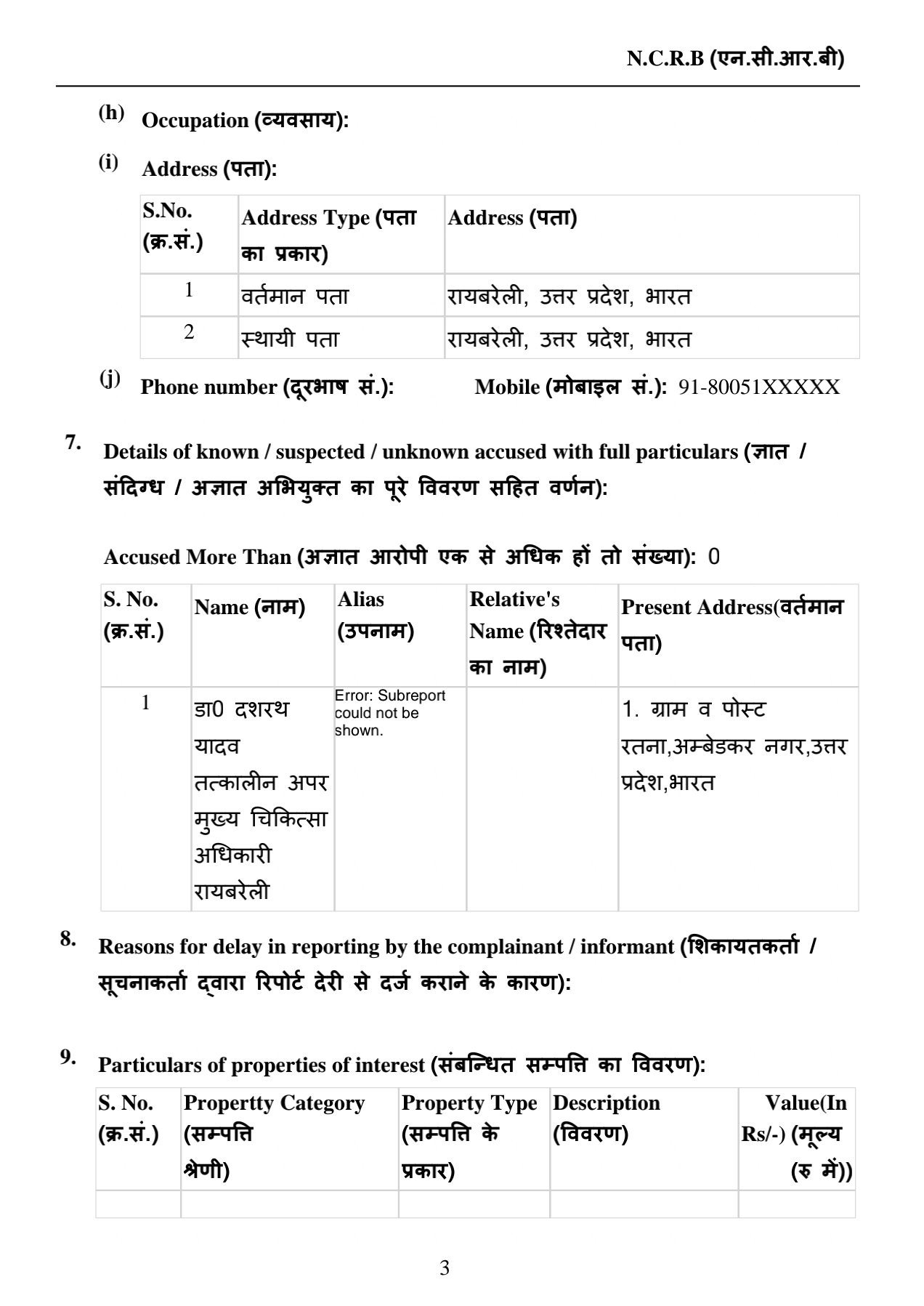 N.C.R.B (एन.सी.आर.बी)

(h) Occupation (व्यवसाय):

(i) Address (पता):

| S.No. (क्र.सं.) | Address Type (पता का प्रकार) | Address (पता) |
|---|---|---|
| 1 | वर्तमान पता | रायबरेली, उत्तर प्रदेश, भारत |
| 2 | स्थायी पता | रायबरेली, उत्तर प्रदेश, भारत |

(j) Phone number (दूरभाष सं.): Mobile (मोबाइल सं.): 91-80051XXXXX

7. Details of known / suspected / unknown accused with full particulars (ज्ञात / संदिग्ध / अज्ञात अभियुक्त का पूरे विवरण सहित वर्णन):

Accused More Than (अज्ञात आरोपी एक से अधिक हों तो संख्या): 0

| S. No. (क्र.सं.) | Name (नाम) | Alias (उपनाम) | Relative's Name (रिश्तेदार का नाम) | Present Address(वर्तमान पता) |
|---|---|---|---|---|
| 1 | डा0 दशरथ यादव तत्कालीन अपर मुख्य चिकित्सा अधिकारी रायबरेली | Error: Subreport could not be shown. | | 1. ग्राम व पोस्ट रतना,अम्बेडकर नगर,उत्तर प्रदेश,भारत |

8. Reasons for delay in reporting by the complainant / informant (शिकायतकर्ता / सूचनाकर्ता द्वारा रिपोर्ट देरी से दर्ज कराने के कारण):

9. Particulars of properties of interest (संबन्धित सम्पत्ति का विवरण):

| S. No. (क्र.सं.) | Propertty Category (सम्पत्ति श्रेणी) | Property Type (सम्पत्ति के प्रकार) | Description (विवरण) | Value(In Rs/-) (मूल्य (रु में)) |
|---|---|---|---|---|
| | | | | |

3